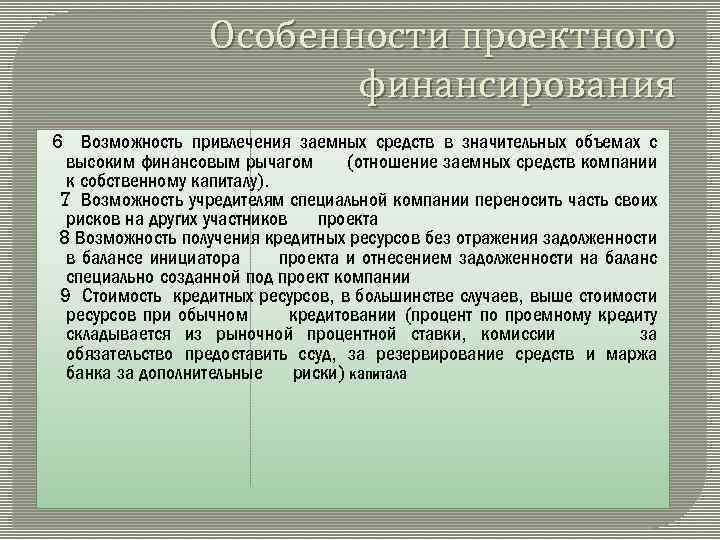 Особенности проектного финансирования

6 Возможность привлечения заемных средств в значительных объемах с высоким финансовым рычагом (отношение заемных средств компании к собственному капиталу).

7 Возможность учредителям специальной компании переносить часть своих рисков на других участников проекта

8 Возможность получения кредитных ресурсов без отражения задолженности в балансе инициатора проекта и отнесением задолженности на баланс специально созданной под проект компании

9 Стоимость кредитных ресурсов, в большинстве случаев, выше стоимости ресурсов при обычном кредитовании (процент по проемному кредиту складывается из рыночной процентной ставки, комиссии за обязательство предоставить ссуд, за резервирование средств и маржа банка за дополнительные риски) капитала